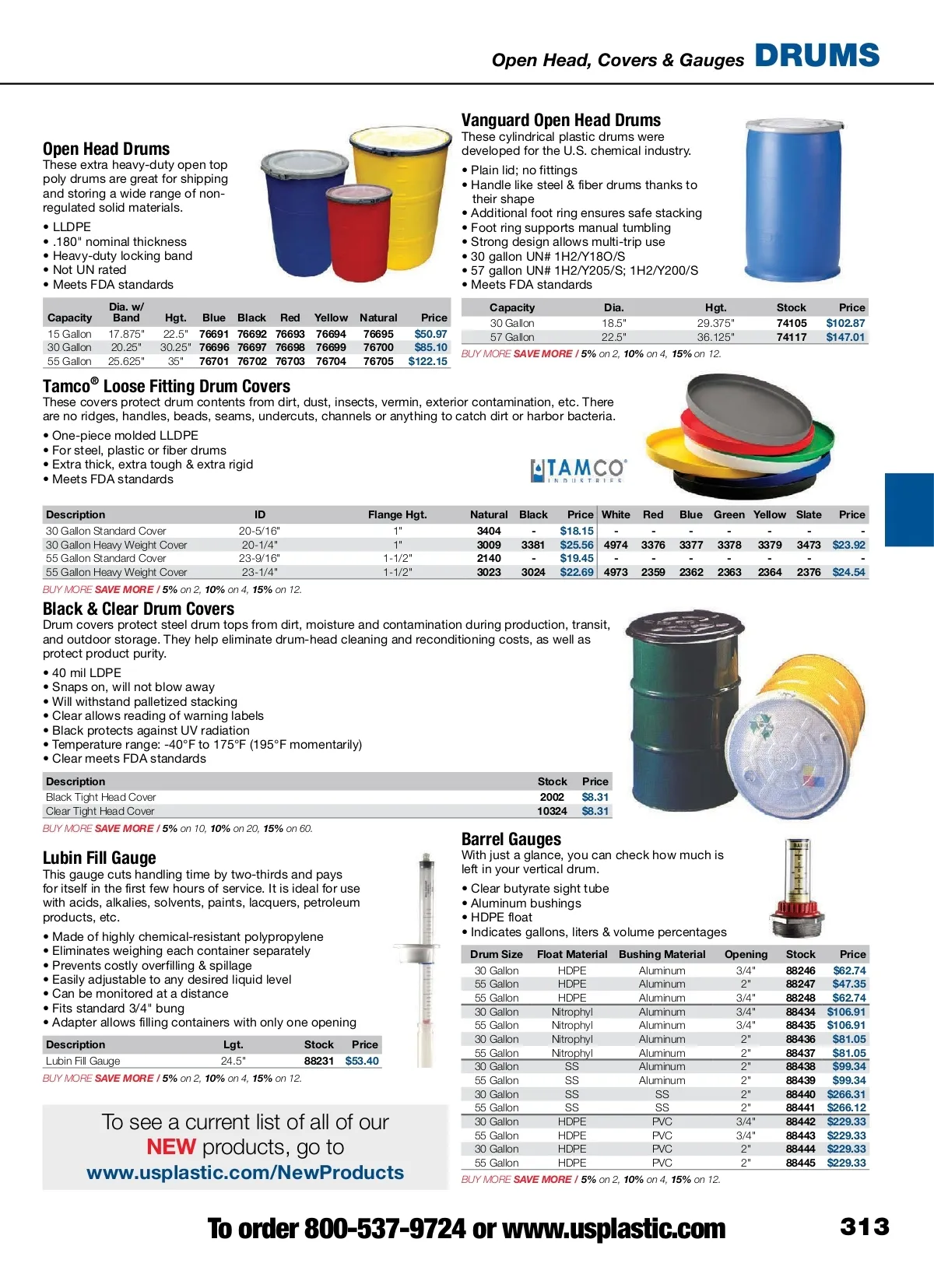 Open Head, Covers & Gauges DRUMS

Open Head Drums
These extra heavy-duty open top poly drums are great for shipping and storing a wide range of non-regulated solid materials.
• LLDPE
• .180" nominal thickness
• Heavy-duty locking band
• Not UN rated
• Meets FDA standards

| Capacity | Dia. w/ Band | Hgt. | Blue | Black | Red | Yellow | Natural | Price |
|---|---|---|---|---|---|---|---|---|
| 15 Gallon | 17.875" | 22.5" | 76691 | 76692 | 76693 | 76694 | 76695 | $50.97 |
| 30 Gallon | 20.25" | 30.25" | 76696 | 76697 | 76698 | 76699 | 76700 | $85.10 |
| 55 Gallon | 25.625" | 35" | 76701 | 76702 | 76703 | 76704 | 76705 | $122.15 |

Vanguard Open Head Drums
These cylindrical plastic drums were developed for the U.S. chemical industry.
• Plain lid; no fittings
• Handle like steel & fiber drums thanks to their shape
• Additional foot ring ensures safe stacking
• Foot ring supports manual tumbling
• Strong design allows multi-trip use
• 30 gallon UN# 1H2/Y18O/S
• 57 gallon UN# 1H2/Y205/S; 1H2/Y200/S
• Meets FDA standards

| Capacity | Dia. | Hgt. | Stock | Price |
|---|---|---|---|---|
| 30 Gallon | 18.5" | 29.375" | 74105 | $102.87 |
| 57 Gallon | 22.5" | 36.125" | 74117 | $147.01 |

BUY MORE SAVE MORE / 5% on 2, 10% on 4, 15% on 12.

Tamco® Loose Fitting Drum Covers
These covers protect drum contents from dirt, dust, insects, vermin, exterior contamination, etc. There are no ridges, handles, beads, seams, undercuts, channels or anything to catch dirt or harbor bacteria.
• One-piece molded LLDPE
• For steel, plastic or fiber drums
• Extra thick, extra tough & extra rigid
• Meets FDA standards

TAMCO INDUSTRIES

| Description | ID | Flange Hgt. | Natural | Black | Price | White | Red | Blue | Green | Yellow | Slate | Price |
|---|---|---|---|---|---|---|---|---|---|---|---|---|
| 30 Gallon Standard Cover | 20-5/16" | 1" | 3404 | - | $18.15 | - | - | - | - | - | - | - |
| 30 Gallon Heavy Weight Cover | 20-1/4" | 1" | 3009 | 3381 | $25.56 | 4974 | 3376 | 3377 | 3378 | 3379 | 3473 | $23.92 |
| 55 Gallon Standard Cover | 23-9/16" | 1-1/2" | 2140 | - | $19.45 | - | - | - | - | - | - | - |
| 55 Gallon Heavy Weight Cover | 23-1/4" | 1-1/2" | 3023 | 3024 | $22.69 | 4973 | 2359 | 2362 | 2363 | 2364 | 2376 | $24.54 |

BUY MORE SAVE MORE / 5% on 2, 10% on 4, 15% on 12.

Black & Clear Drum Covers
Drum covers protect steel drum tops from dirt, moisture and contamination during production, transit, and outdoor storage. They help eliminate drum-head cleaning and reconditioning costs, as well as protect product purity.
• 40 mil LDPE
• Snaps on, will not blow away
• Will withstand palletized stacking
• Clear allows reading of warning labels
• Black protects against UV radiation
• Temperature range: -40°F to 175°F (195°F momentarily)
• Clear meets FDA standards

| Description | Stock | Price |
|---|---|---|
| Black Tight Head Cover | 2002 | $8.31 |
| Clear Tight Head Cover | 10324 | $8.31 |

BUY MORE SAVE MORE / 5% on 10, 10% on 20, 15% on 60.

Lubin Fill Gauge
This gauge cuts handling time by two-thirds and pays for itself in the first few hours of service. It is ideal for use with acids, alkalies, solvents, paints, lacquers, petroleum products, etc.
• Made of highly chemical-resistant polypropylene
• Eliminates weighing each container separately
• Prevents costly overfilling & spillage
• Easily adjustable to any desired liquid level
• Can be monitored at a distance
• Fits standard 3/4" bung
• Adapter allows filling containers with only one opening

| Description | Lgt. | Stock | Price |
|---|---|---|---|
| Lubin Fill Gauge | 24.5" | 88231 | $53.40 |

BUY MORE SAVE MORE / 5% on 2, 10% on 4, 15% on 12.

To see a current list of all of our NEW products, go to www.usplastic.com/NewProducts

Barrel Gauges
With just a glance, you can check how much is left in your vertical drum.
• Clear butyrate sight tube
• Aluminum bushings
• HDPE float
• Indicates gallons, liters & volume percentages

| Drum Size | Float Material | Bushing Material | Opening | Stock | Price |
|---|---|---|---|---|---|
| 30 Gallon | HDPE | Aluminum | 3/4" | 88246 | $62.74 |
| 55 Gallon | HDPE | Aluminum | 2" | 88247 | $47.35 |
| 55 Gallon | HDPE | Aluminum | 3/4" | 88248 | $62.74 |
| 30 Gallon | Nitrophyl | Aluminum | 3/4" | 88434 | $106.91 |
| 55 Gallon | Nitrophyl | Aluminum | 3/4" | 88435 | $106.91 |
| 30 Gallon | Nitrophyl | Aluminum | 2" | 88436 | $81.05 |
| 55 Gallon | Nitrophyl | Aluminum | 2" | 88437 | $81.05 |
| 30 Gallon | SS | Aluminum | 2" | 88438 | $99.34 |
| 55 Gallon | SS | Aluminum | 2" | 88439 | $99.34 |
| 30 Gallon | SS | SS | 2" | 88440 | $266.31 |
| 55 Gallon | SS | SS | 2" | 88441 | $266.12 |
| 30 Gallon | HDPE | PVC | 3/4" | 88442 | $229.33 |
| 55 Gallon | HDPE | PVC | 3/4" | 88443 | $229.33 |
| 30 Gallon | HDPE | PVC | 2" | 88444 | $229.33 |
| 55 Gallon | HDPE | PVC | 2" | 88445 | $229.33 |

BUY MORE SAVE MORE / 5% on 2, 10% on 4, 15% on 12.

To order 800-537-9724 or www.usplastic.com 313